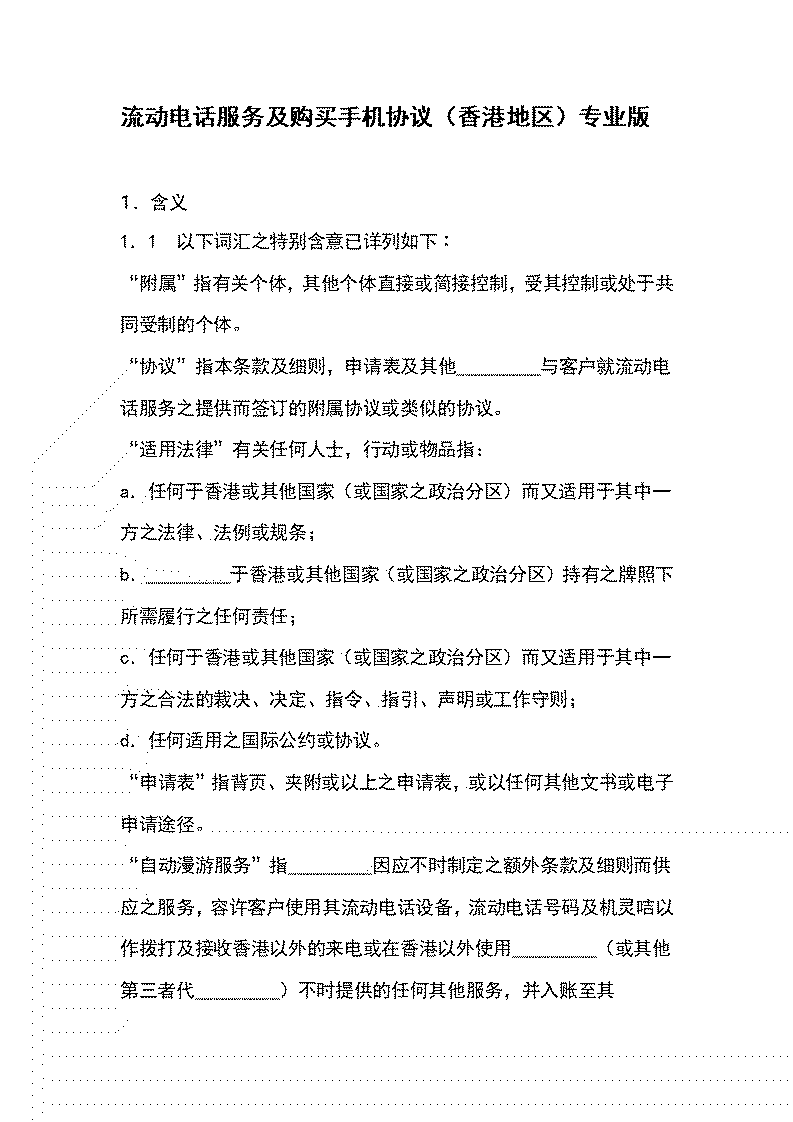 流动电话服务及购买手机协议（香港地区）专业版

1．含义

1．1　以下词汇之特别含意已详列如下：

“附属”指有关个体，其他个体直接或简接控制，受其控制或处于共同受制的个体。

“协议”指本条款及细则，申请表及其他________与客户就流动电话服务之提供而签订的附属协议或类似的协议。

“适用法律”有关任何人士，行动或物品指：

a．任何于香港或其他国家（或国家之政治分区）而又适用于其中一方之法律、法例或规条；

b．________于香港或其他国家（或国家之政治分区）持有之牌照下所需履行之任何责任；

c．任何于香港或其他国家（或国家之政治分区）而又适用于其中一方之合法的裁决、决定、指令、指引、声明或工作守则；

d．任何适用之国际公约或协议。

“申请表”指背页、夹附或以上之申请表，或以任何其他文书或电子申请途径。

“自动漫游服务”指________因应不时制定之额外条款及细则而供应之服务，容许客户使用其流动电话设备，流动电话号码及机灵咭以作拨打及接收香港以外的来电或在香港以外使用________（或其他第三者代________）不时提供的任何其他服务，并入账至其